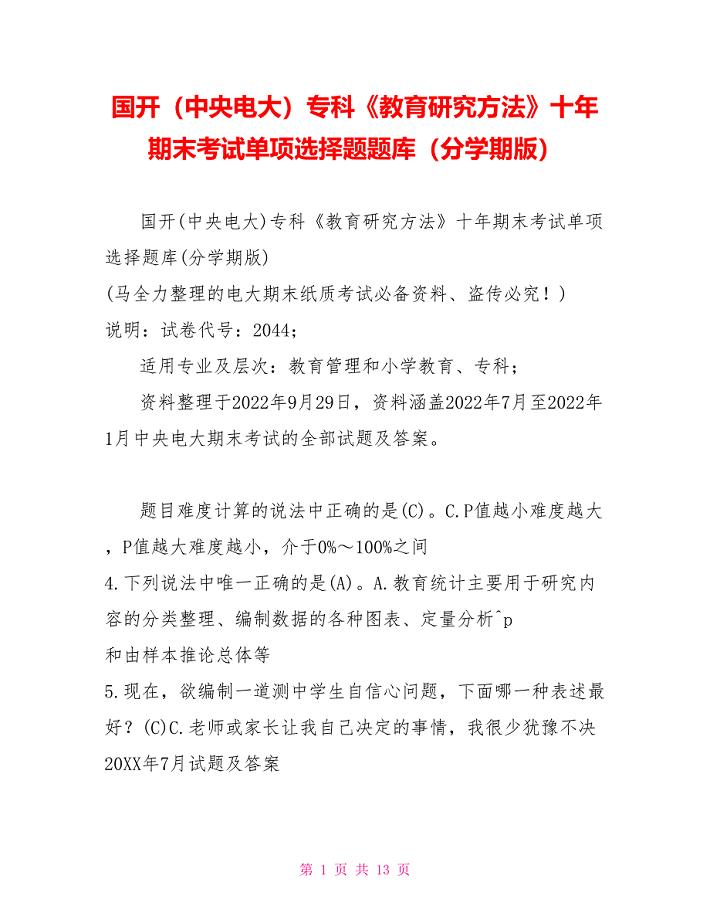 国开（中央电大）专科《教育研究方法》十年期末考试单项选择题题库（分学期版）

国开(中央电大)专科《教育研究方法》十年期末考试单项选择题库(分学期版)
(马全力整理的电大期末纸质考试必备资料、盗传必究！)
说明：试卷代号：2044；

适用专业及层次：教育管理和小学教育、专科；

资料整理于2022年9月29日，资料涵盖2022年7月至2022年1月中央电大期末考试的全部试题及答案。

题目难度计算的说法中正确的是(C)。C.P值越小难度越大，P值越大难度越小，介于0%～100%之间
4.下列说法中唯一正确的是(A)。A.教育统计主要用于研究内容的分类整理、编制数据的各种图表、定量分析^p
和由样本推论总体等
5.现在，欲编制一道测中学生自信心问题，下面哪一种表述最好？(C)C.老师或家长让我自己决定的事情，我很少犹豫不决
20XX年7月试题及答案

第 1 页 共 13 页